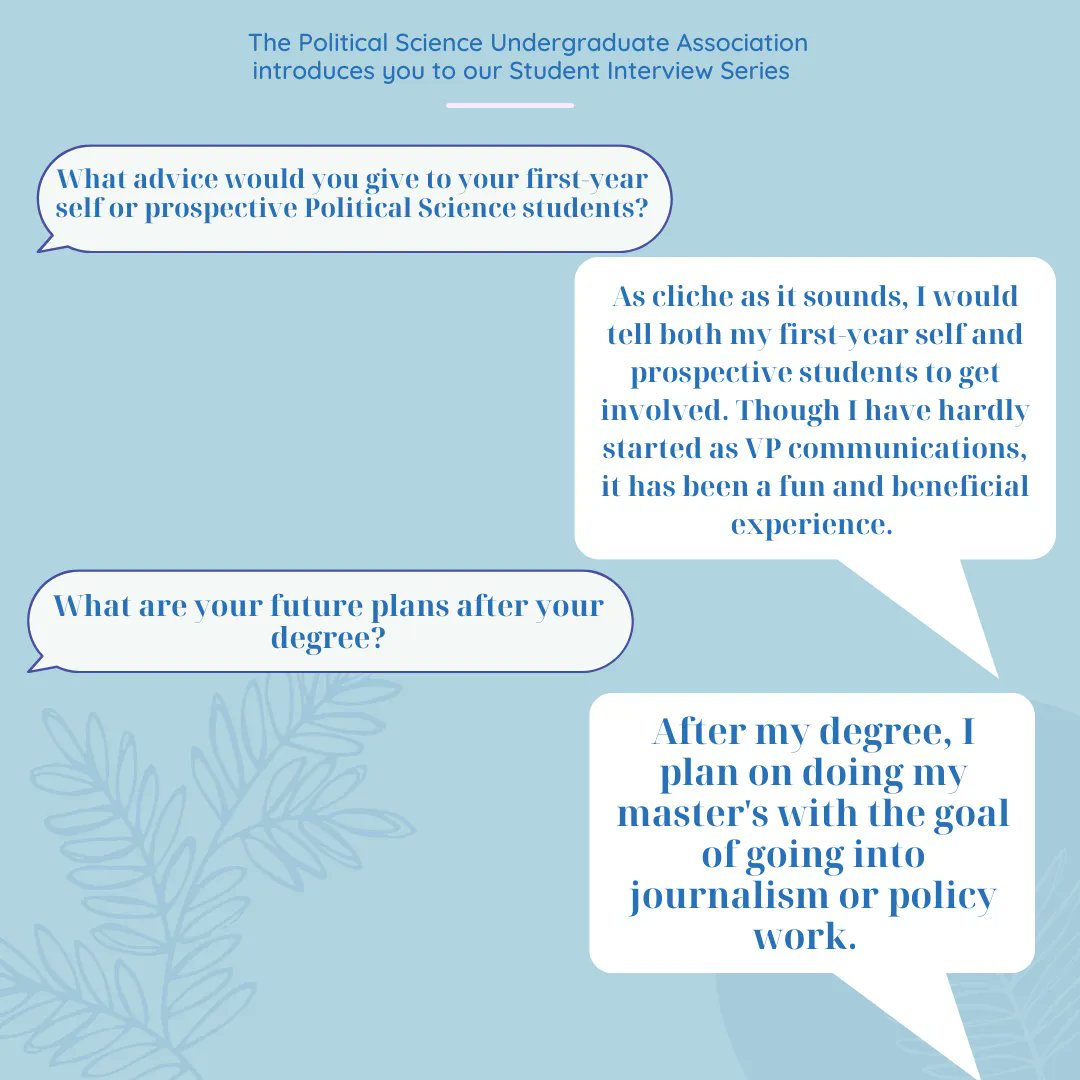 The Political Science Undergraduate Association introduces you to our Student Interview Series

What advice would you give to your first-year self or prospective Political Science students?

As cliche as it sounds, I would tell both my first-year self and prospective students to get involved. Though I have hardly started as VP communications, it has been a fun and beneficial experience.

What are your future plans after your degree?

After my degree, I plan on doing my master's with the goal of going into journalism or policy work.